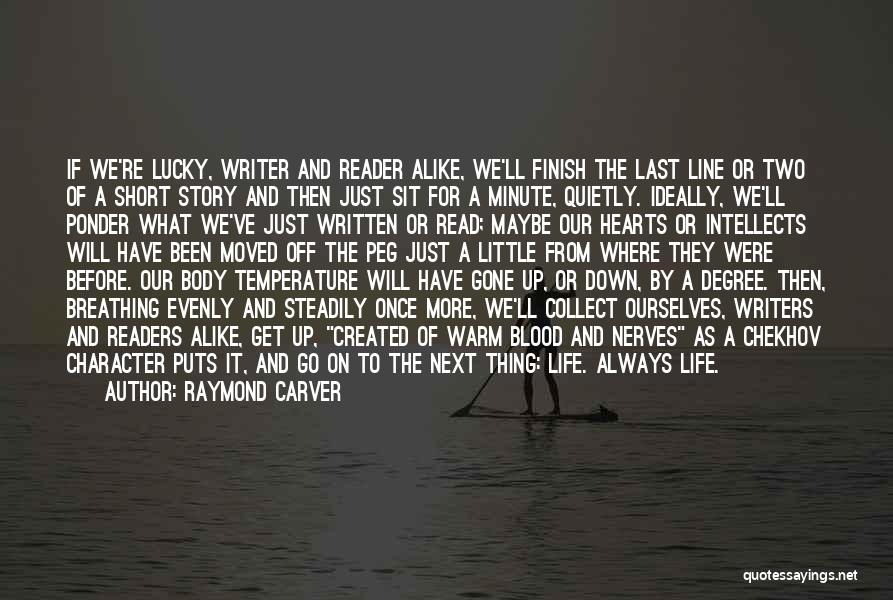 IF WE'RE LUCKY, WRITER AND READER ALIKE, WE'LL FINISH THE LAST LINE OR TWO OF A SHORT STORY AND THEN JUST SIT FOR A MINUTE, QUIETLY. IDEALLY, WE'LL PONDER WHAT WE'VE JUST WRITTEN OR READ; MAYBE OUR HEARTS OR INTELLECTS WILL HAVE BEEN MOVED OFF THE PEG JUST A LITTLE FROM WHERE THEY WERE BEFORE. OUR BODY TEMPERATURE WILL HAVE GONE UP, OR DOWN, BY A DEGREE. THEN, BREATHING EVENLY AND STEADILY ONCE MORE, WE'LL COLLECT OURSELVES, WRITERS AND READERS ALIKE, GET UP, "CREATED OF WARM BLOOD AND NERVES" AS A CHEKHOV CHARACTER PUTS IT, AND GO ON TO THE NEXT THING: LIFE. ALWAYS LIFE.
AUTHOR: RAYMOND CARVER

quotessayings.net